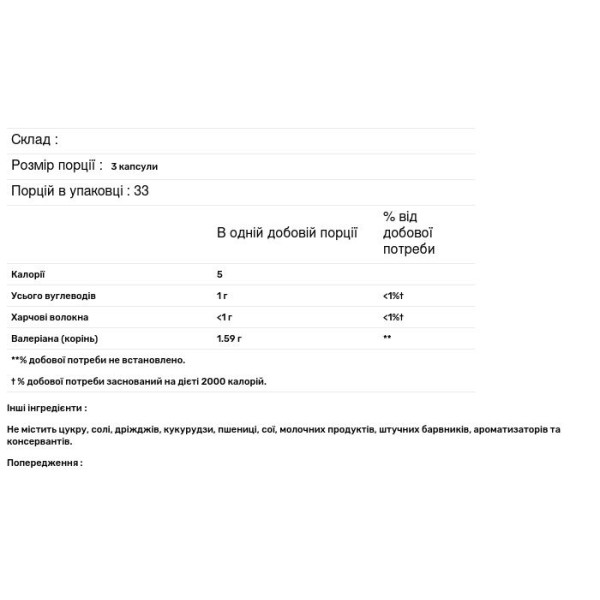 Склад :

Розмір порції : 3 капсули

Порцій в упаковці : 33

| | В одній добовій порції | % від добової потреби |
|---|---|---|
| Калорії | 5 | |
| Усього вуглеводів | 1 г | <1%† |
| Харчові волокна | <1 г | <1%† |
| Валеріана (корінь) | 1.59 г | ** |

**% добової потреби не встановлено.

† % добової потреби заснований на дієті 2000 калорій.

Інші інгредієнти :

Не містить цукру, солі, дріжджів, кукурудзи, пшениці, сої, молочних продуктів, штучних барвників, ароматизаторів та консервантів.

Попередження :